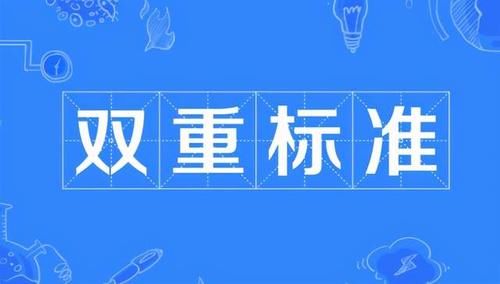 双重标准